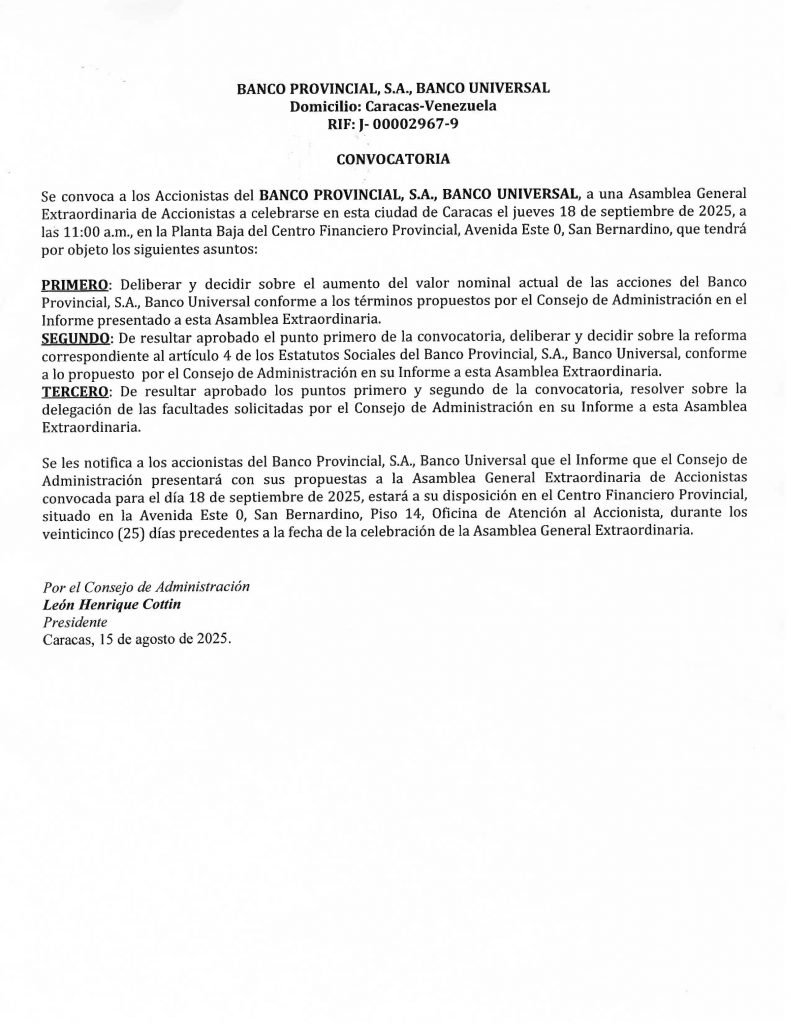 BANCO PROVINCIAL, S.A., BANCO UNIVERSAL
Domicilio: Caracas-Venezuela
RIF: J- 00002967-9

CONVOCATORIA

Se convoca a los Accionistas del BANCO PROVINCIAL, S.A., BANCO UNIVERSAL, a una Asamblea General Extraordinaria de Accionistas a celebrarse en esta ciudad de Caracas el jueves 18 de septiembre de 2025, a las 11:00 a.m., en la Planta Baja del Centro Financiero Provincial, Avenida Este 0, San Bernardino, que tendrá por objeto los siguientes asuntos:

PRIMERO: Deliberar y decidir sobre el aumento del valor nominal actual de las acciones del Banco Provincial, S.A., Banco Universal conforme a los términos propuestos por el Consejo de Administración en el Informe presentado a esta Asamblea Extraordinaria.
SEGUNDO: De resultar aprobado el punto primero de la convocatoria, deliberar y decidir sobre la reforma correspondiente al artículo 4 de los Estatutos Sociales del Banco Provincial, S.A., Banco Universal, conforme a lo propuesto por el Consejo de Administración en su Informe a esta Asamblea Extraordinaria.
TERCERO: De resultar aprobado los puntos primero y segundo de la convocatoria, resolver sobre la delegación de las facultades solicitadas por el Consejo de Administración en su Informe a esta Asamblea Extraordinaria.

Se les notifica a los accionistas del Banco Provincial, S.A., Banco Universal que el Informe que el Consejo de Administración presentará con sus propuestas a la Asamblea General Extraordinaria de Accionistas convocada para el día 18 de septiembre de 2025, estará a su disposición en el Centro Financiero Provincial, situado en la Avenida Este 0, San Bernardino, Piso 14, Oficina de Atención al Accionista, durante los veinticinco (25) días precedentes a la fecha de la celebración de la Asamblea General Extraordinaria.

Por el Consejo de Administración
León Henrique Cottin
Presidente
Caracas, 15 de agosto de 2025.